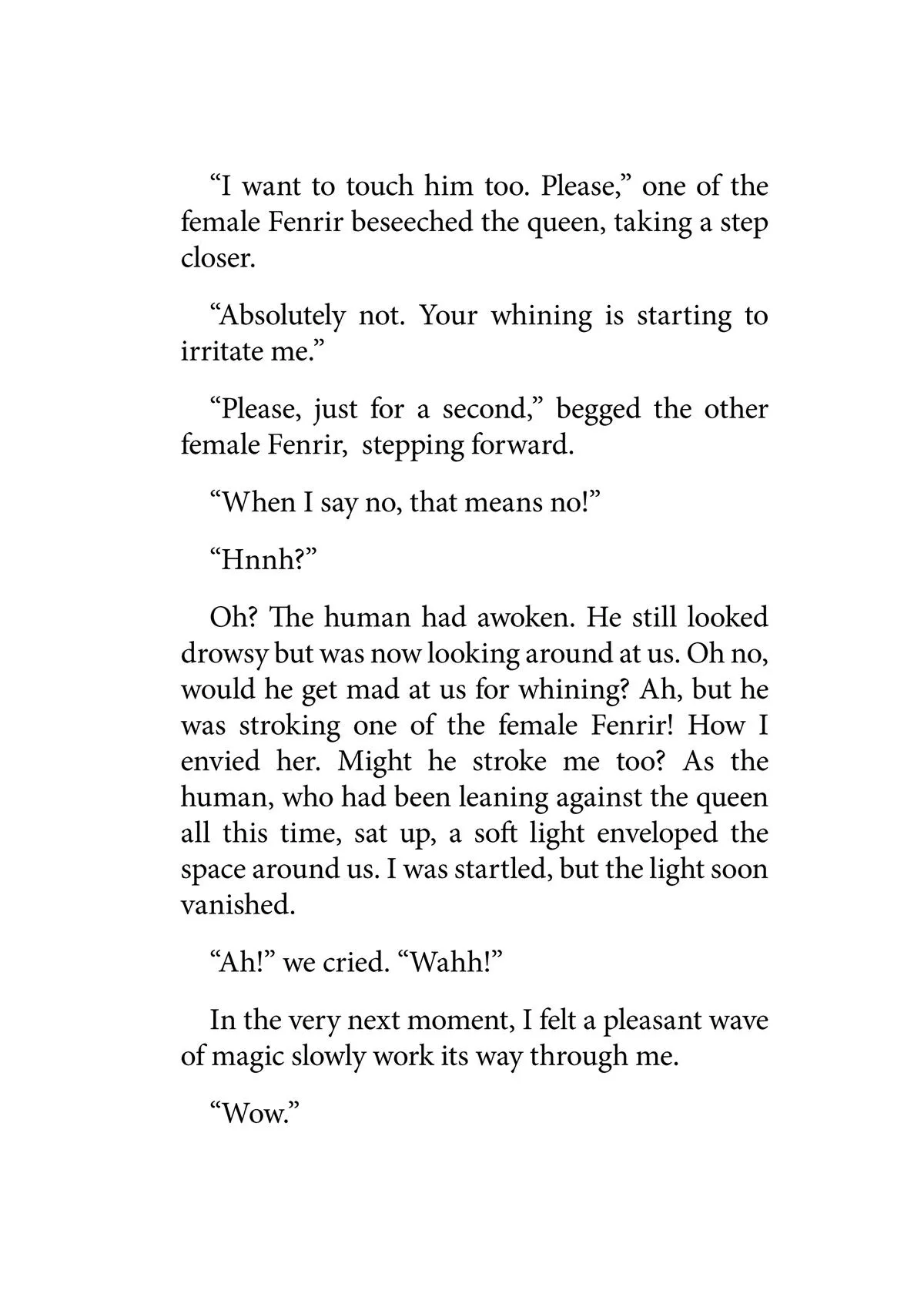 “I want to touch him too. Please,” one of the female Fenrir beseeched the queen, taking a step closer.

“Absolutely not. Your whining is starting to irritate me.”

“Please, just for a second,” begged the other female Fenrir, stepping forward.

“When I say no, that means no!”

“Hnnh?”

Oh? The human had awoken. He still looked drowsy but was now looking around at us. Oh no, would he get mad at us for whining? Ah, but he was stroking one of the female Fenrir! How I envied her. Might he stroke me too? As the human, who had been leaning against the queen all this time, sat up, a soft light enveloped the space around us. I was startled, but the light soon vanished.

“Ah!” we cried. “Wahh!”

In the very next moment, I felt a pleasant wave of magic slowly work its way through me.

“Wow.”